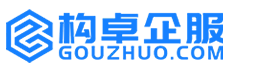 构卓企服
GOUZHUO.COM